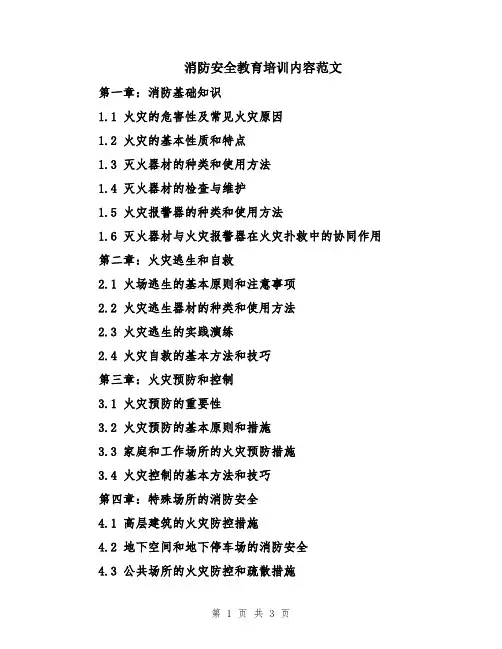 消防安全教育培训内容范文

第一章：消防基础知识

1.1 火灾的危害性及常见火灾原因

1.2 火灾的基本性质和特点

1.3 灭火器材的种类和使用方法

1.4 灭火器材的检查与维护

1.5 火灾报警器的种类和使用方法

1.6 灭火器材与火灾报警器在火灾扑救中的协同作用

第二章：火灾逃生和自救

2.1 火场逃生的基本原则和注意事项

2.2 火灾逃生器材的种类和使用方法

2.3 火灾逃生的实践演练

2.4 火灾自救的基本方法和技巧

第三章：火灾预防和控制

3.1 火灾预防的重要性

3.2 火灾预防的基本原则和措施

3.3 家庭和工作场所的火灾预防措施

3.4 火灾控制的基本方法和技巧

第四章：特殊场所的消防安全

4.1 高层建筑的火灾防控措施

4.2 地下空间和地下停车场的消防安全

4.3 公共场所的火灾防控和疏散措施

第 1 页 共 3 页